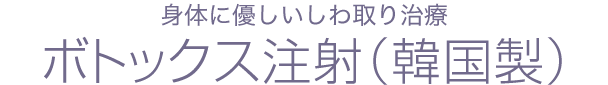 身体に優しいしわ取り治療
ボトックス注射（韓国製）